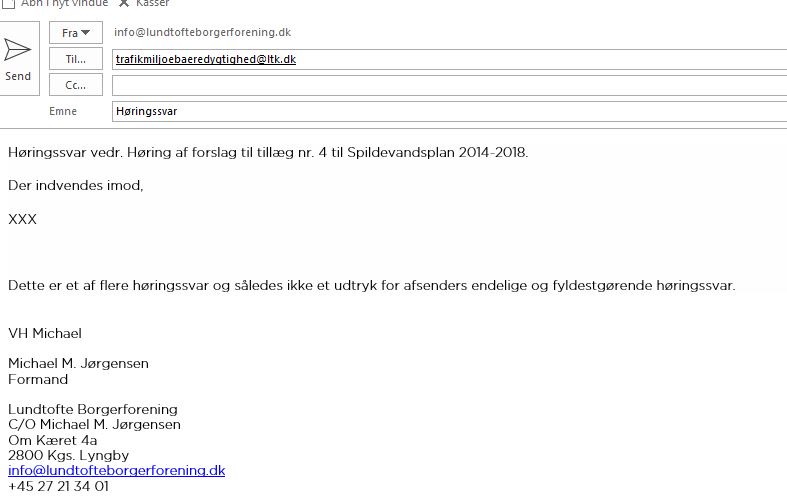 Åbn i nyt vindue Kasser

Send

Fra

info@lundtofteborgerforening.dk

Til...

trafikmiljoebaeredygtighed@ltk.dk

Cc...

Emne

Høringssvar

Høringssvar vedr. Høring af forslag til tillæg nr. 4 til Spildevandsplan 2014-2018.

Der indvendes imod,

XXX

Dette er et af flere høringssvar og således ikke et udtryk for afsenders endelige og fyldestgørende høringssvar.

VH Michael

Michael M. Jørgensen
Formand

Lundtofte Borgerforening
C/O Michael M. Jørgensen
Om Kæret 4a
2800 Kgs. Lyngby
info@lundtofteborgerforening.dk
+45 27 21 34 01